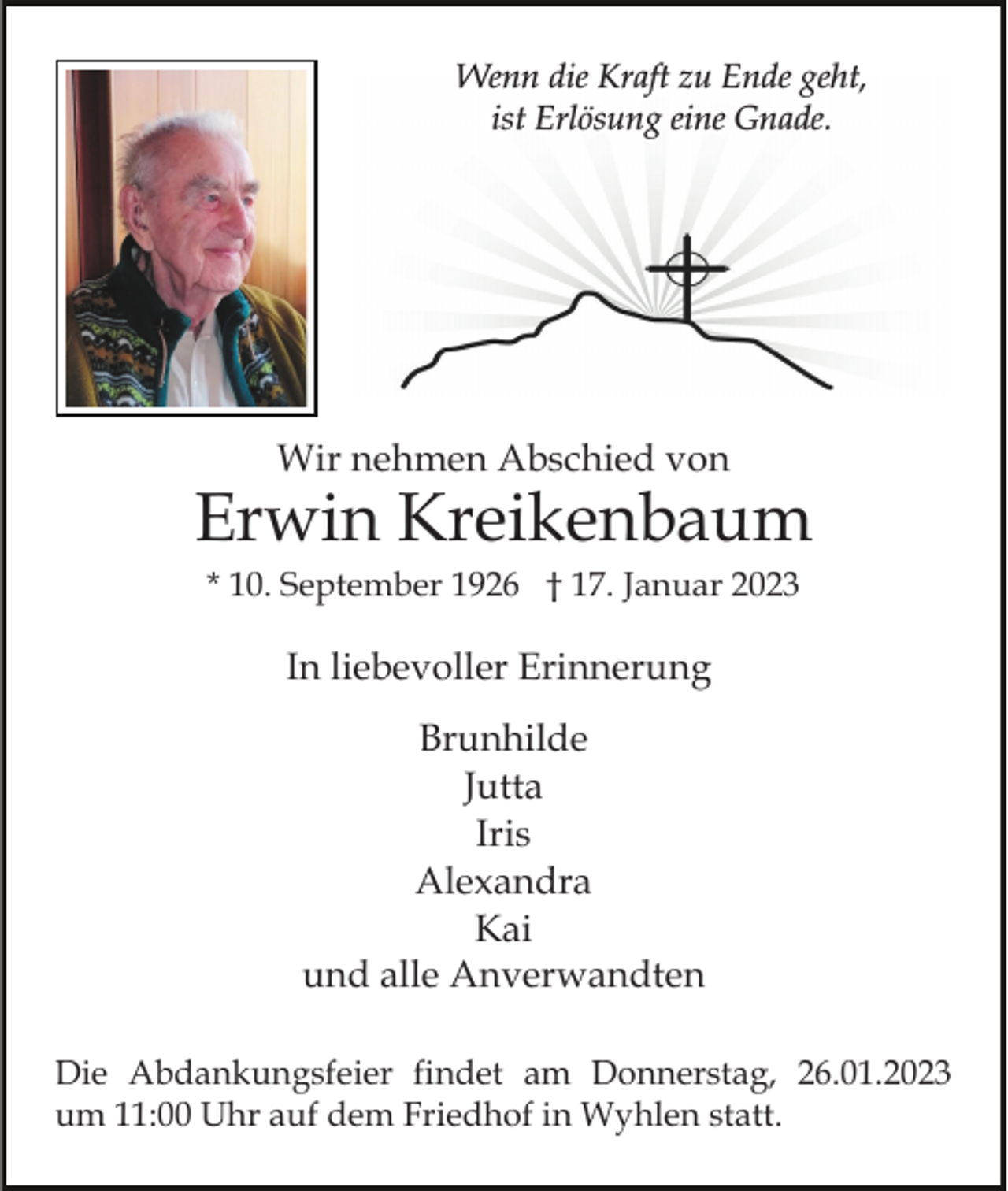 Wenn die Kraft zu Ende geht,
ist Erlösung eine Gnade.

Wir nehmen Abschied von

Erwin Kreikenbaum

* 10. September 1926 † 17. Januar 2023

In liebevoller Erinnerung

Brunhilde
Jutta
Iris
Alexandra
Kai
und alle Anverwandten

Die Abdankungsfeier findet am Donnerstag, 26.01.2023 um 11:00 Uhr auf dem Friedhof in Wyhlen statt.